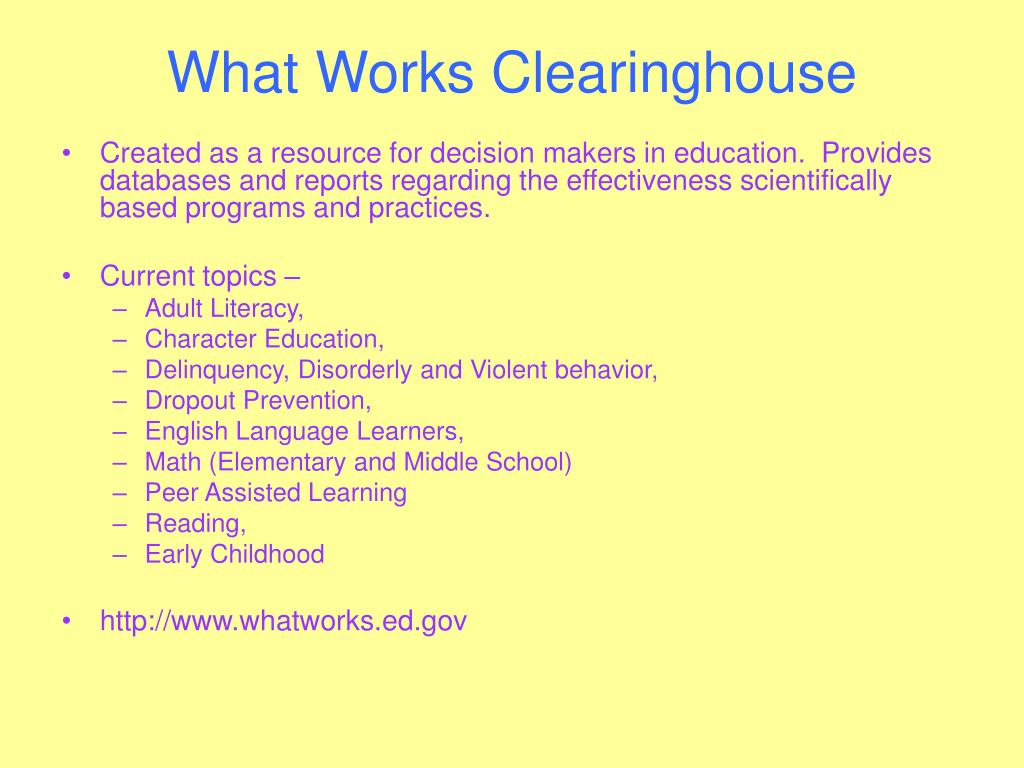 What Works Clearinghouse

• Created as a resource for decision makers in education. Provides databases and reports regarding the effectiveness scientifically based programs and practices.

• Current topics –
– Adult Literacy,
– Character Education,
– Delinquency, Disorderly and Violent behavior,
– Dropout Prevention,
– English Language Learners,
– Math (Elementary and Middle School)
– Peer Assisted Learning
– Reading,
– Early Childhood

• http://www.whatworks.ed.gov